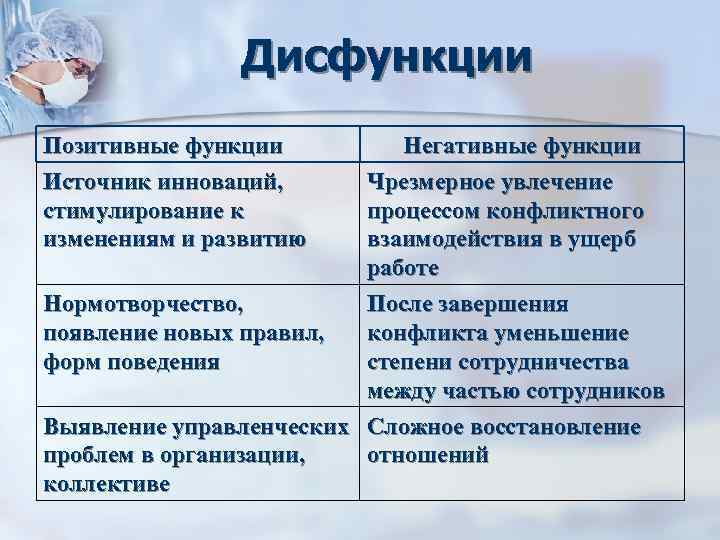 Дисфункции

| Позитивные функции | Негативные функции |
|---|---|
| Источник инноваций, стимулирование к изменениям и развитию | Чрезмерное увлечение процессом конфликтного взаимодействия в ущерб работе |
| Нормотворчество, появление новых правил, форм поведения | После завершения конфликта уменьшение степени сотрудничества между частью сотрудников |
| Выявление управленческих проблем в организации, коллективе | Сложное восстановление отношений |